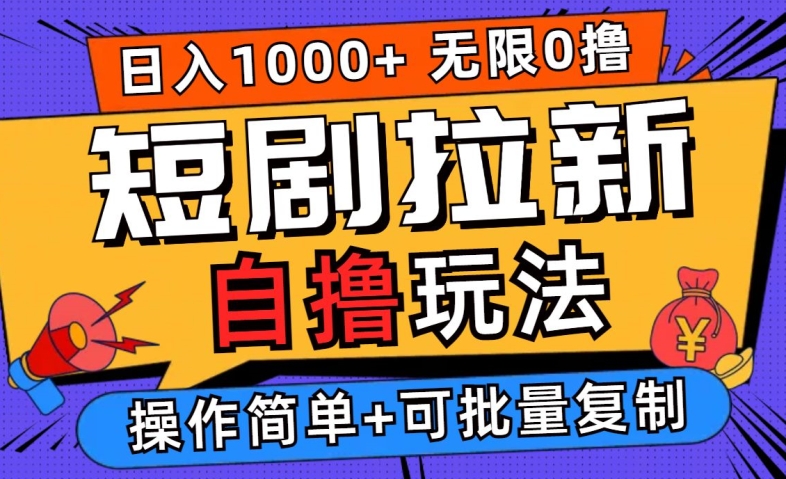 日入1000+ 无限0撸

短剧拉新

自撸玩法

¥

操作简单+可批量复制